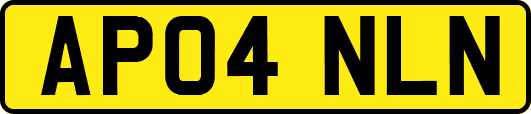 AP04 NLN